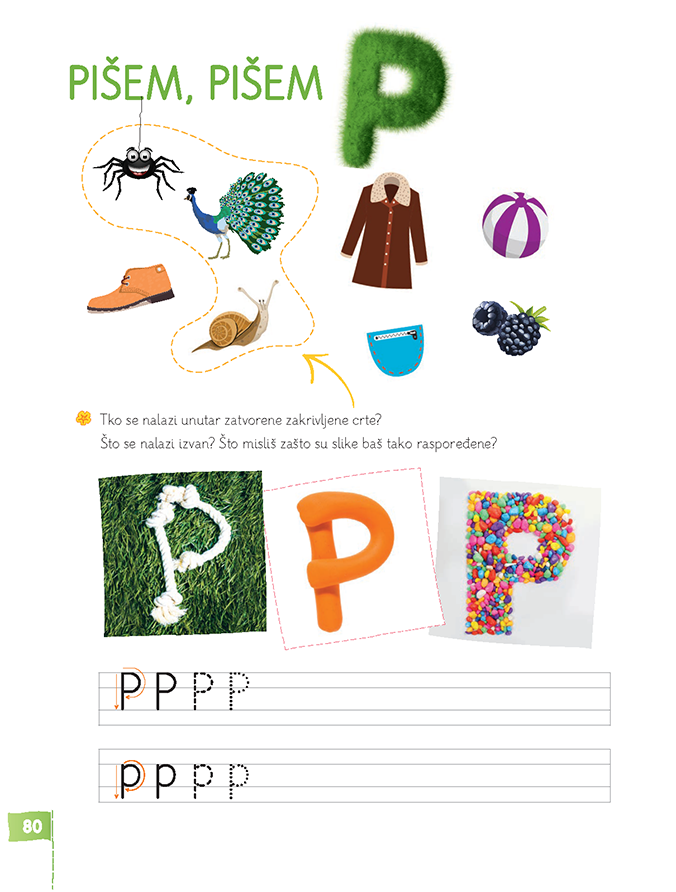 PIŠEM, PIŠEM P

Tko se nalazi unutar zatvorene zakrivljene crte?
Što se nalazi izvan? Što misliš zašto su slike baš tako raspoređene?

P P P P

p p p p

80